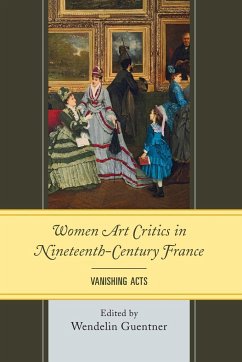 Women Art Critics in Nineteenth-Century France

VANISHING ACTS

Edited by
Wendelin Guentner